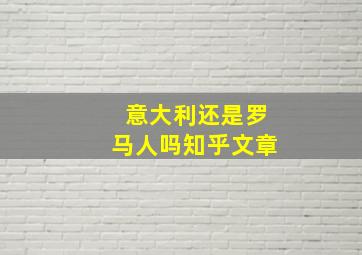 意大利还是罗马人吗知乎文章